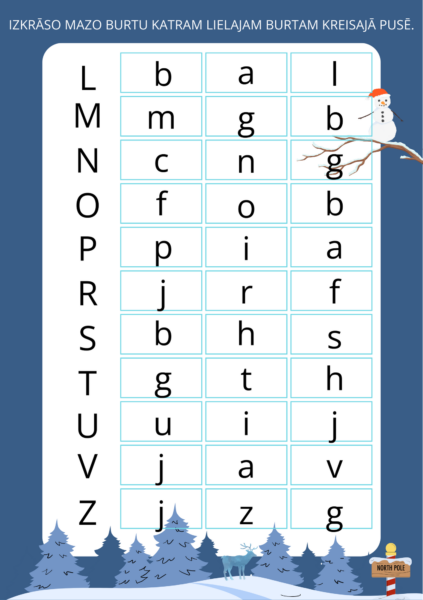 IZKRĀSO MAZO BURTU KATRAM LIELAJAM BURTAM KREISAJĀ PUSĒ.

| L | b | a | l |
|---|---|---|---|
| M | m | g | b |
| N | c | n | g |
| O | f | o | b |
| P | p | i | a |
| R | j | r | f |
| S | b | h | s |
| T | g | t | h |
| U | u | i | j |
| V | j | a | v |
| Z | j | z | g |

NORTH POLE